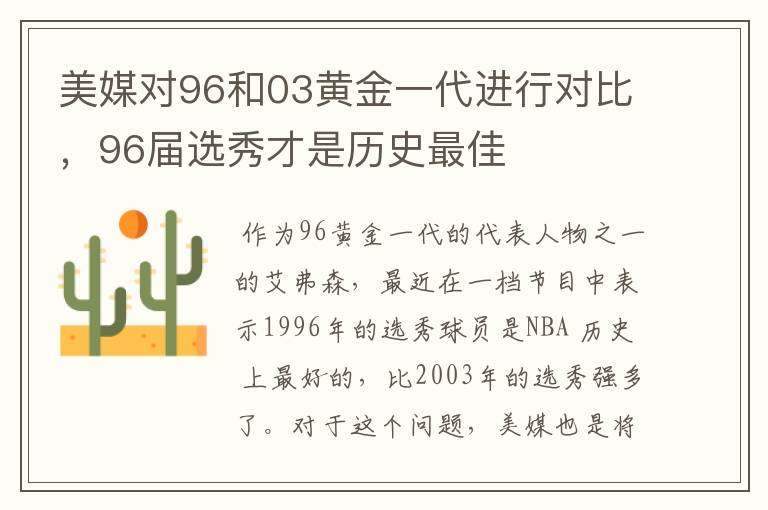 美媒对96和03黄金一代进行对比，96届选秀才是历史最佳

作为96黄金一代的代表人物之一的艾弗森，最近在一档节目中表示1996年的选秀球员是NBA 历史上最好的，比2003年的选秀强多了。对于这个问题，美媒也是将